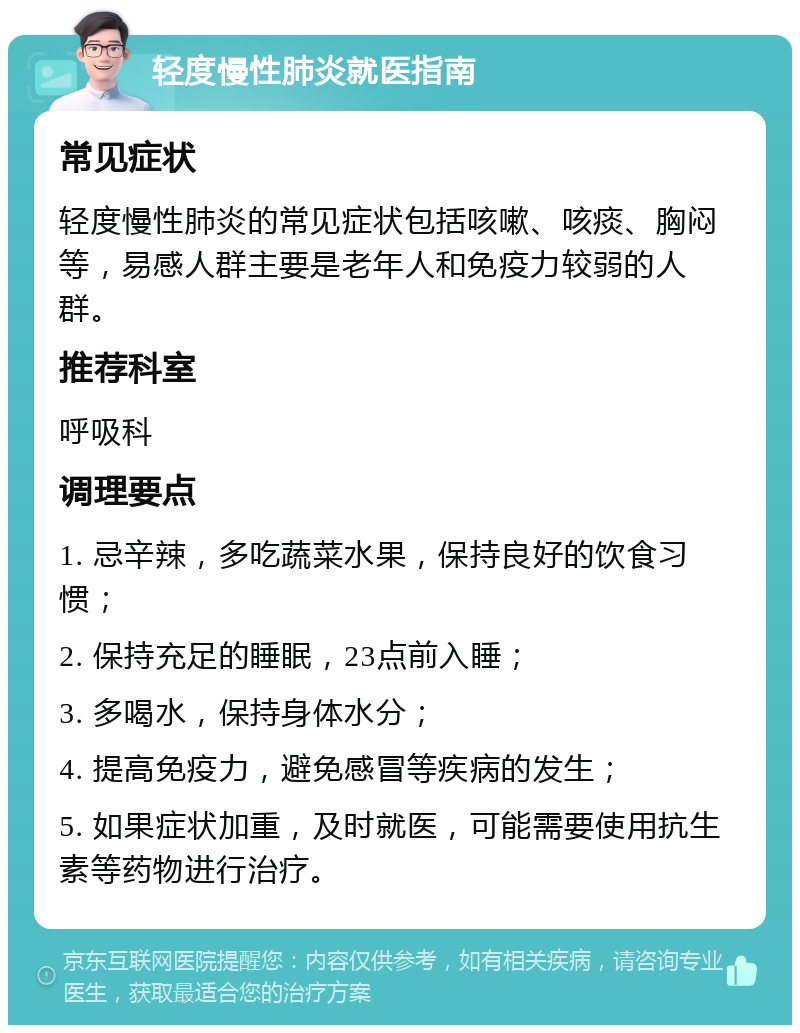 轻度慢性肺炎就医指南

常见症状

轻度慢性肺炎的常见症状包括咳嗽、咳痰、胸闷等，易感人群主要是老年人和免疫力较弱的人群。

推荐科室

呼吸科

调理要点

1. 忌辛辣，多吃蔬菜水果，保持良好的饮食习惯；

2. 保持充足的睡眠，23点前入睡；

3. 多喝水，保持身体水分；

4. 提高免疫力，避免感冒等疾病的发生；

5. 如果症状加重，及时就医，可能需要使用抗生素等药物进行治疗。

京东互联网医院提醒您：内容仅供参考，如有相关疾病，请咨询专业医生，获取最适合您的治疗方案